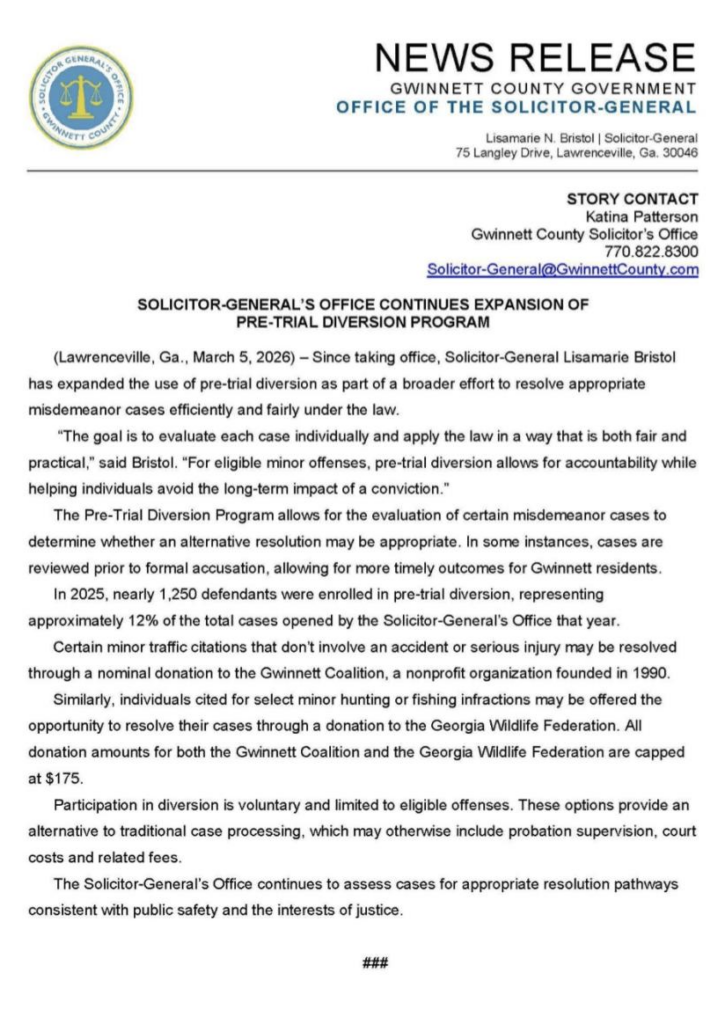 SOLICITOR GENERAL'S OFFICE
GWINNETT COUNTY

NEWS RELEASE
GWINNETT COUNTY GOVERNMENT
OFFICE OF THE SOLICITOR-GENERAL

Lisamarie N. Bristol | Solicitor-General
75 Langley Drive, Lawrenceville, Ga. 30046

STORY CONTACT
Katina Patterson
Gwinnett County Solicitor's Office
770.822.8300
Solicitor-General@GwinnettCounty.com

SOLICITOR-GENERAL'S OFFICE CONTINUES EXPANSION OF PRE-TRIAL DIVERSION PROGRAM

(Lawrenceville, Ga., March 5, 2026) – Since taking office, Solicitor-General Lisamarie Bristol has expanded the use of pre-trial diversion as part of a broader effort to resolve appropriate misdemeanor cases efficiently and fairly under the law.

"The goal is to evaluate each case individually and apply the law in a way that is both fair and practical," said Bristol. "For eligible minor offenses, pre-trial diversion allows for accountability while helping individuals avoid the long-term impact of a conviction."

The Pre-Trial Diversion Program allows for the evaluation of certain misdemeanor cases to determine whether an alternative resolution may be appropriate. In some instances, cases are reviewed prior to formal accusation, allowing for more timely outcomes for Gwinnett residents.

In 2025, nearly 1,250 defendants were enrolled in pre-trial diversion, representing approximately 12% of the total cases opened by the Solicitor-General's Office that year.

Certain minor traffic citations that don't involve an accident or serious injury may be resolved through a nominal donation to the Gwinnett Coalition, a nonprofit organization founded in 1990.

Similarly, individuals cited for select minor hunting or fishing infractions may be offered the opportunity to resolve their cases through a donation to the Georgia Wildlife Federation. All donation amounts for both the Gwinnett Coalition and the Georgia Wildlife Federation are capped at $175.

Participation in diversion is voluntary and limited to eligible offenses. These options provide an alternative to traditional case processing, which may otherwise include probation supervision, court costs and related fees.

The Solicitor-General's Office continues to assess cases for appropriate resolution pathways consistent with public safety and the interests of justice.

###